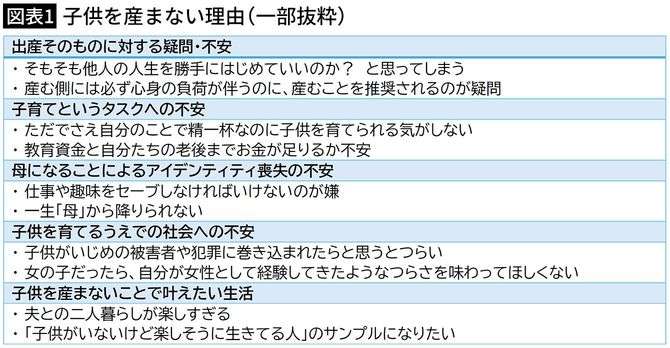 図表1 子供を産まない理由（一部抜粋）

出産そのものに対する疑問・不安
・そもそも他人の人生を勝手にはじめていいのか？　と思ってしまう
・産む側には必ず心身の負荷が伴うのに、産むことを推奨されるのが疑問

子育てというタスクへの不安
・ただでさえ自分のことで精一杯なのに子供を育てられる気がしない
・教育資金と自分たちの老後までお金が足りるか不安

母になることによるアイデンティティ喪失の不安
・仕事や趣味をセーブしなければいけないのが嫌
・一生「母」から降りられない

子供を育てるうえでの社会への不安
・子供がいじめの被害者や犯罪に巻き込まれたらと思うとつらい
・女の子だったら、自分が女性として経験してきたようなつらさを味わってほしくない

子供を産まないことで叶えたい生活
・夫との二人暮らしが楽しすぎる
・「子供がいないけど楽しそうに生きてる人」のサンプルになりたい